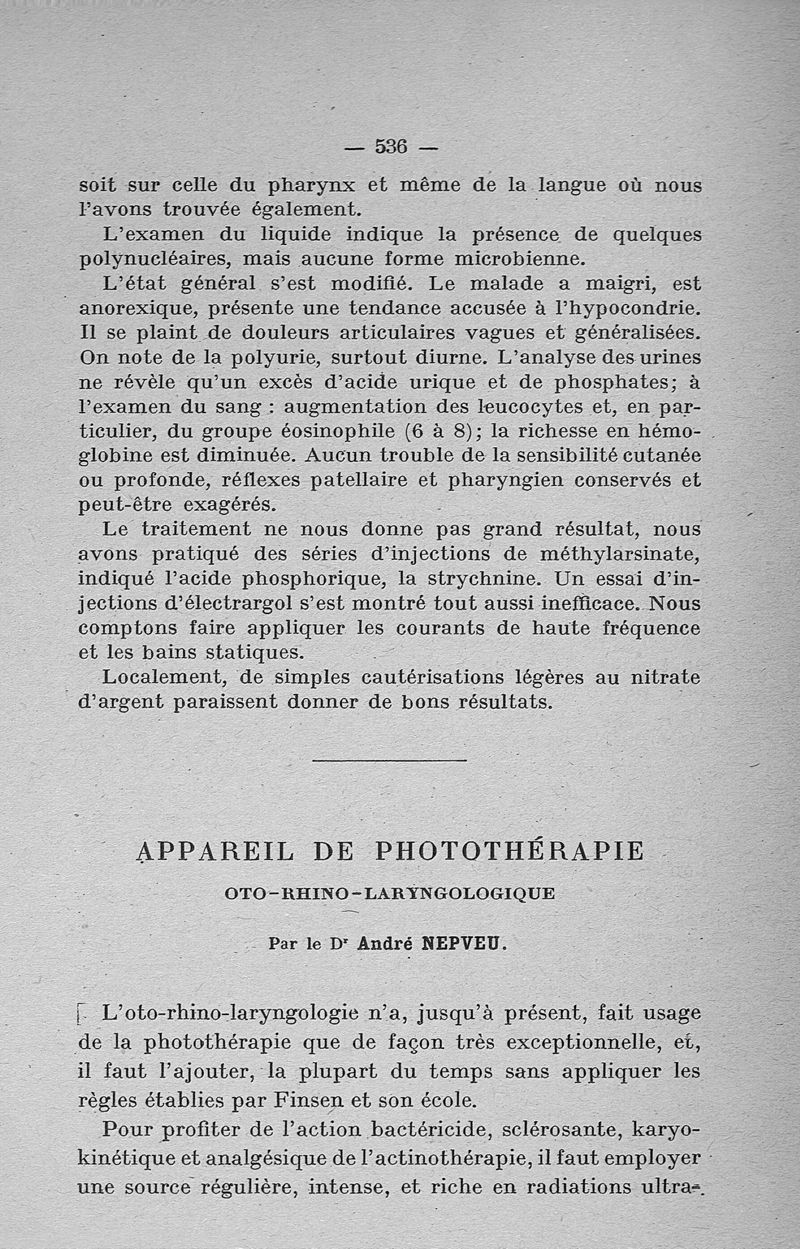 — 536 —

soit sur celle du pharynx et même de la langue où nous l'avons trouvée également.

L'examen du liquide indique la présence de quelques polynucléaires, mais aucune forme microbienne.

L'état général s'est modifié. Le malade a maigri, est anorexique, présente une tendance accusée à l'hypocondrie. Il se plaint de douleurs articulaires vagues et généralisées. On note de la polyurie, surtout diurne. L'analyse des urines ne révèle qu'un excès d'acide urique et de phosphates; à l'examen du sang : augmentation des leucocytes et, en particulier, du groupe éosinophile (6 à 8); la richesse en hémoglobine est diminuée. Aucun trouble de la sensibilité cutanée ou profonde, réflexes patellaire et pharyngien conservés et peut-être exagérés.

Le traitement ne nous donne pas grand résultat, nous avons pratiqué des séries d'injections de méthylarsinate, indiqué l'acide phosphorique, la strychnine. Un essai d'injections d'électrargol s'est montré tout aussi inefficace. Nous comptons faire appliquer les courants de haute fréquence et les bains statiques.

Localement, de simples cautérisations légères au nitrate d'argent paraissent donner de bons résultats.

APPAREIL DE PHOTOTHÉRAPIE

OTO-RHINO-LARYNGOLOGIQUE

Par le Dr André NEPVEU.

L'oto-rhino-laryngologie n'a, jusqu'à présent, fait usage de la photothérapie que de façon très exceptionnelle, et, il faut l'ajouter, la plupart du temps sans appliquer les règles établies par Finsen et son école.

Pour profiter de l'action bactéricide, sclérosante, karyokinétique et analgésique de l'actinothérapie, il faut employer une source régulière, intense, et riche en radiations ultra-